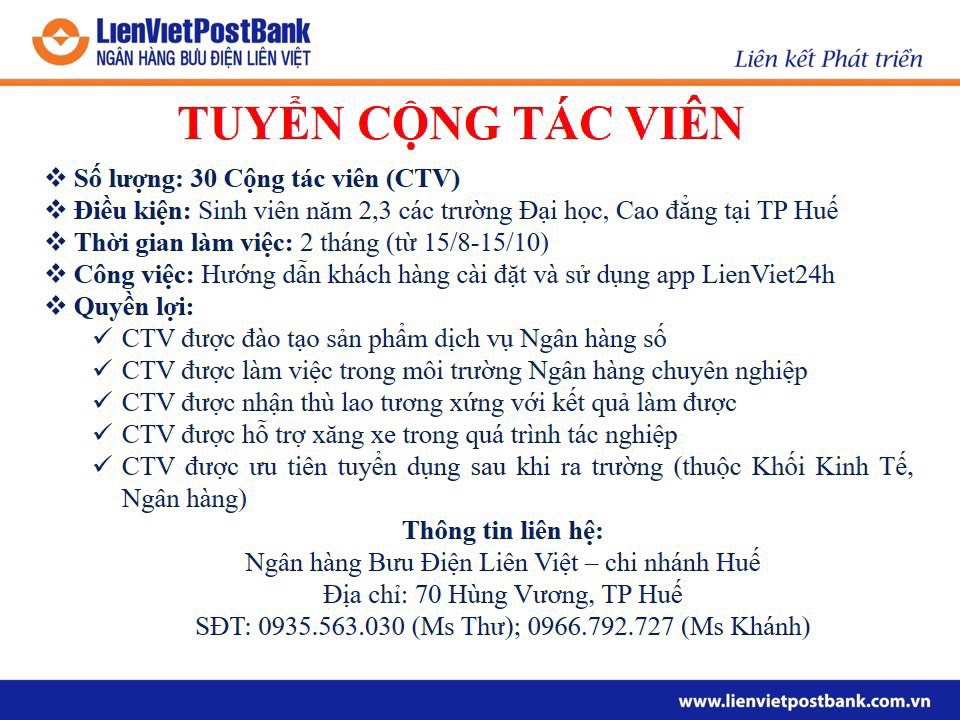 LienVietPostBank
NGÂN HÀNG BƯU ĐIỆN LIÊN VIỆT

Liên kết Phát triển

TUYỂN CỘNG TÁC VIÊN

❖ Số lượng: 30 Cộng tác viên (CTV)
❖ Điều kiện: Sinh viên năm 2,3 các trường Đại học, Cao đẳng tại TP Huế
❖ Thời gian làm việc: 2 tháng (từ 15/8-15/10)
❖ Công việc: Hướng dẫn khách hàng cài đặt và sử dụng app LienViet24h
❖ Quyền lợi:
✓ CTV được đào tạo sản phẩm dịch vụ Ngân hàng số
✓ CTV được làm việc trong môi trường Ngân hàng chuyên nghiệp
✓ CTV được nhận thù lao tương xứng với kết quả làm được
✓ CTV được hỗ trợ xăng xe trong quá trình tác nghiệp
✓ CTV được ưu tiên tuyển dụng sau khi ra trường (thuộc Khối Kinh Tế, Ngân hàng)

Thông tin liên hệ:
Ngân hàng Bưu Điện Liên Việt – chi nhánh Huế
Địa chỉ: 70 Hùng Vương, TP Huế
SĐT: 0935.563.030 (Ms Thư); 0966.792.727 (Ms Khánh)

www.lienvietpostbank.com.vn